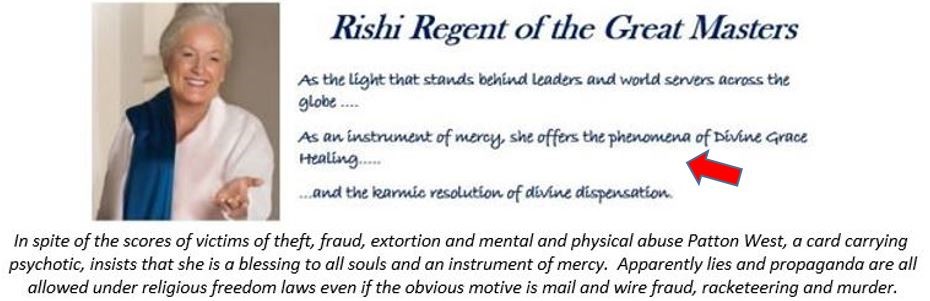 Rishi Regent of the Great Masters

As the light that stands behind leaders and world servers across the globe ....

As an instrument of mercy, she offers the phenomena of Divine Grace Healing.....

...and the karmic resolution of divine dispensation.

In spite of the scores of victims of theft, fraud, extortion and mental and physical abuse Patton West, a card carrying psychotic, insists that she is a blessing to all souls and an instrument of mercy. Apparently lies and propaganda are all allowed under religious freedom laws even if the obvious motive is mail and wire fraud, racketeering and murder.